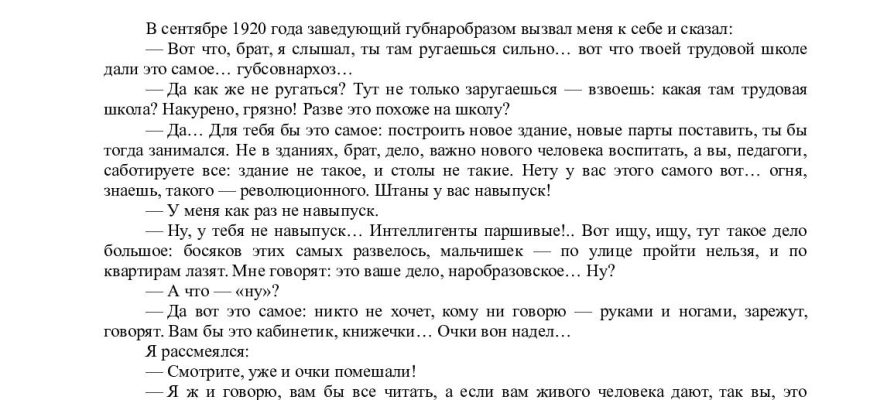 В сентябре 1920 года заведующий губнаробразом вызвал меня к себе и сказал:

— Вот что, брат, я слышал, ты там ругаешься сильно… вот что твоей трудовой школе дали это самое… губсовнархоз…

— Да как же не ругаться? Тут не только заругаешься — взвоешь: какая там трудовая школа? Накурено, грязно! Разве это похоже на школу?

— Да… Для тебя бы это самое: построить новое здание, новые парты поставить, ты бы тогда занимался. Не в зданиях, брат, дело, важно нового человека воспитать, а вы, педагоги, саботируете все: здание не такое, и столы не такие. Нету у вас этого самого вот… огня, знаешь, такого — революционного. Штаны у вас навыпуск!

— У меня как раз не навыпуск.

— Ну, у тебя не навыпуск… Интеллигенты паршивые!.. Вот ищу, ищу, тут такое дело большое: босяков этих самых развелось, мальчишек — по улице пройти нельзя, и по квартирам лазят. Мне говорят: это ваше дело, наробразовское… Ну?

— А что — «ну»?

— Да вот это самое: никто не хочет, кому ни говорю — руками и ногами, зарежут, говорят. Вам бы это кабинетик, книжечки… Очки вон надел…

Я рассмеялся:

— Смотрите, уже и очки помешали!

— Я ж и говорю, вам бы все читать, а если вам живого человека дают, так вы, это